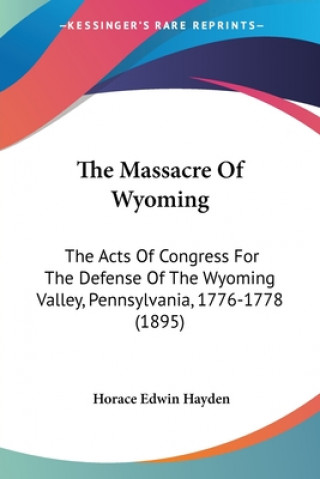 —KESSINGER'S RARE REPRINTS—

The Massacre Of Wyoming

The Acts Of Congress For The Defense Of The Wyoming Valley, Pennsylvania, 1776-1778 (1895)

Horace Edwin Hayden